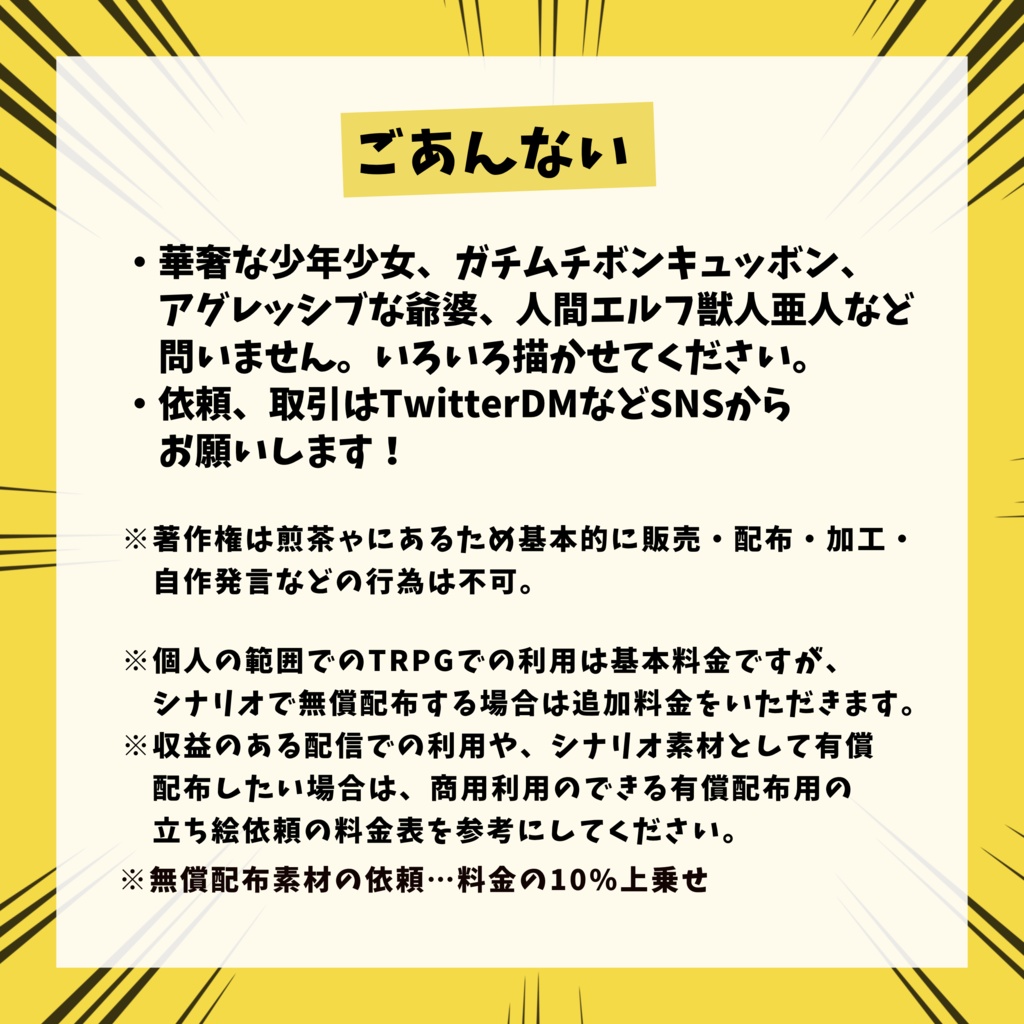 ごあんない

・華奢な少年少女、ガチムチボンキュッボン、アグレッシブな爺婆、人間エルフ獣人亜人など問いません。いろいろ描かせてください。
・依頼、取引はTwitterDMなどSNSからお願いします！

※著作権は煎茶ゃにあるため基本的に販売・配布・加工・自作発言などの行為は不可。

※個人の範囲でのTRPGでの利用は基本料金ですが、シナリオで無償配布する場合は追加料金をいただきます。
※収益のある配信での利用や、シナリオ素材として有償配布したい場合は、商用利用のできる有償配布用の立ち絵依頼の料金表を参考にしてください。
※無償配布素材の依頼…料金の10%上乗せ